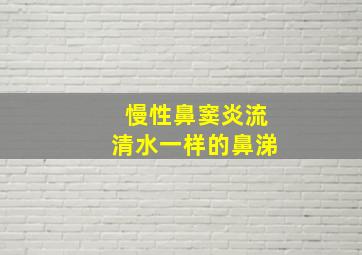 慢性鼻窦炎流
清水一样的鼻涕